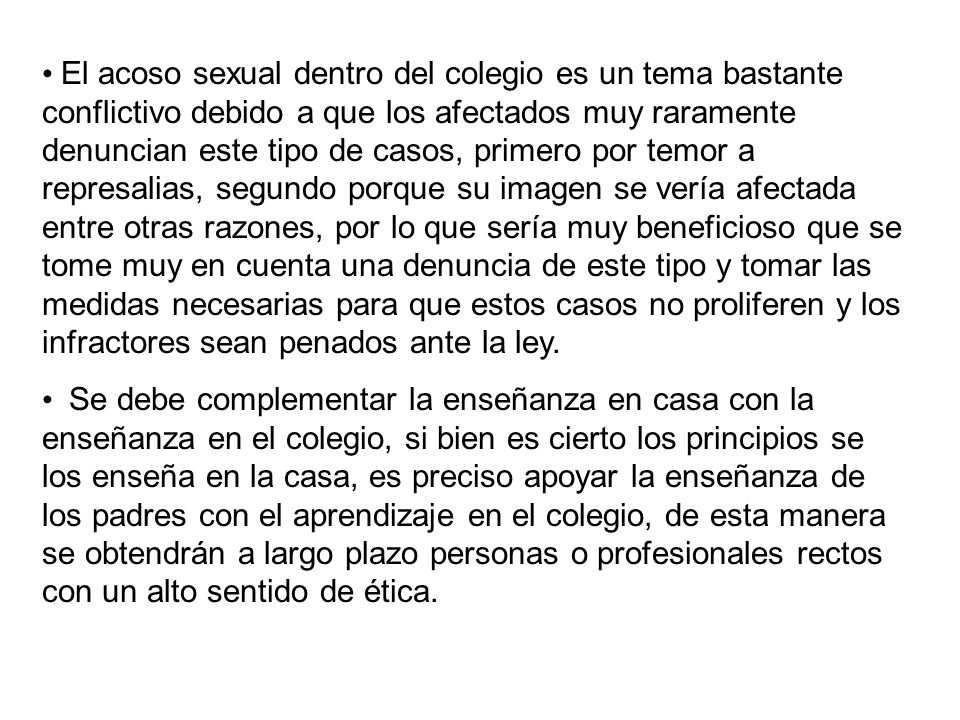 • El acoso sexual dentro del colegio es un tema bastante conflictivo debido a que los afectados muy raramente denuncian este tipo de casos, primero por temor a represalias, segundo porque su imagen se vería afectada entre otras razones, por lo que sería muy beneficioso que se tome muy en cuenta una denuncia de este tipo y tomar las medidas necesarias para que estos casos no proliferen y los infractores sean penados ante la ley.

• Se debe complementar la enseñanza en casa con la enseñanza en el colegio, si bien es cierto los principios se los enseña en la casa, es preciso apoyar la enseñanza de los padres con el aprendizaje en el colegio, de esta manera se obtendrán a largo plazo personas o profesionales rectos con un alto sentido de ética.